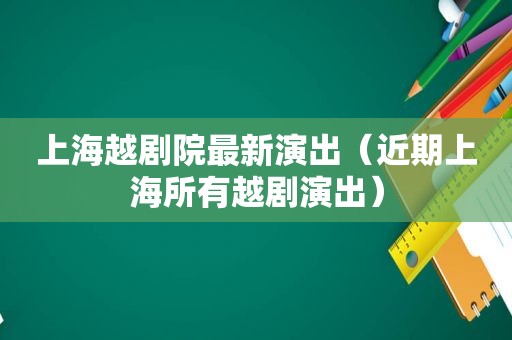 上海越剧院最新演出（近期上海所有越剧演出）